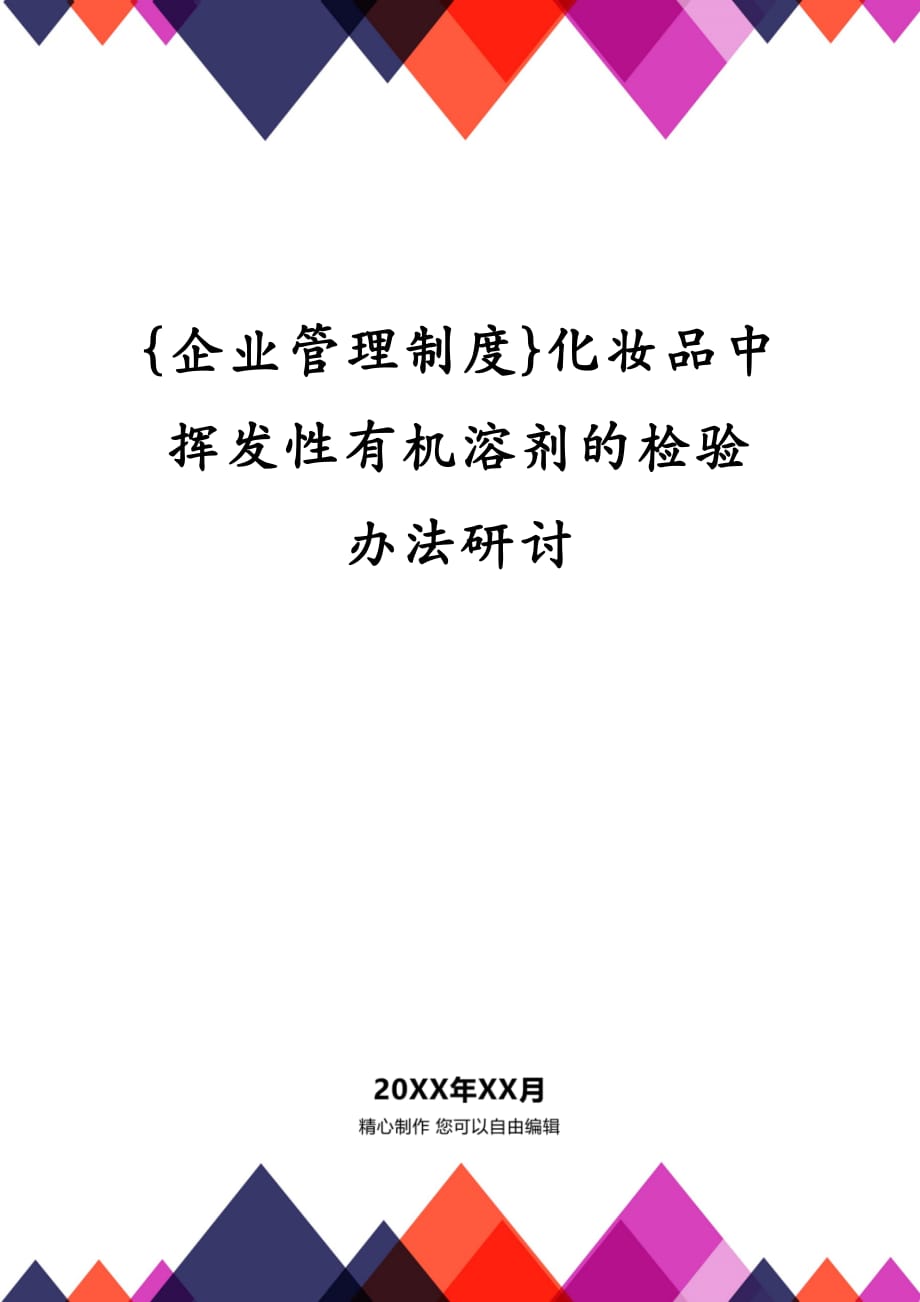 {企业管理制度}化妆品中挥发性有机溶剂的检验办法研讨

20XX年XX月

精心制作 您可以自由编辑